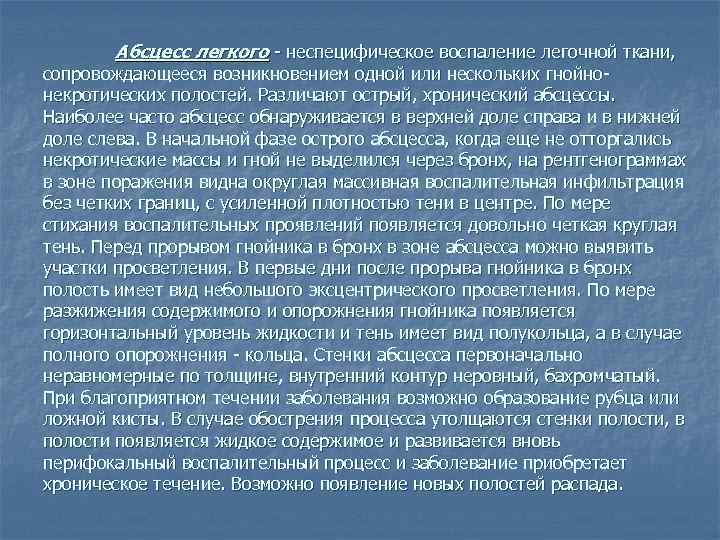 Абсцесс легкого - неспецифическое воспаление легочной ткани, сопровождающееся возникновением одной или нескольких гнойно-некротических полостей. Различают острый, хронический абсцессы. Наиболее часто абсцесс обнаруживается в верхней доле справа и в нижней доле слева. В начальной фазе острого абсцесса, когда еще не отторгались некротические массы и гной не выделился через бронх, на рентгенограммах в зоне поражения видна округлая массивная воспалительная инфильтрация без четких границ, с усиленной плотностью тени в центре. По мере стихания воспалительных проявлений появляется довольно четкая круглая тень. Перед прорывом гнойника в бронх в зоне абсцесса можно выявить участки просветления. В первые дни после прорыва гнойника в бронх полость имеет вид небольшого эксцентрического просветления. По мере разжижения содержимого и опорожнения гнойника появляется горизонтальный уровень жидкости и тень имеет вид полукольца, а в случае полного опорожнения - кольца. Стенки абсцесса первоначально неравномерные по толщине, внутренний контур неровный, бахромчатый. При благоприятном течении заболевания возможно образование рубца или ложной кисты. В случае обострения процесса утолщаются стенки полости, в полости появляется жидкое содержимое и развивается вновь перифокальный воспалительный процесс и заболевание приобретает хроническое течение. Возможно появление новых полостей распада.